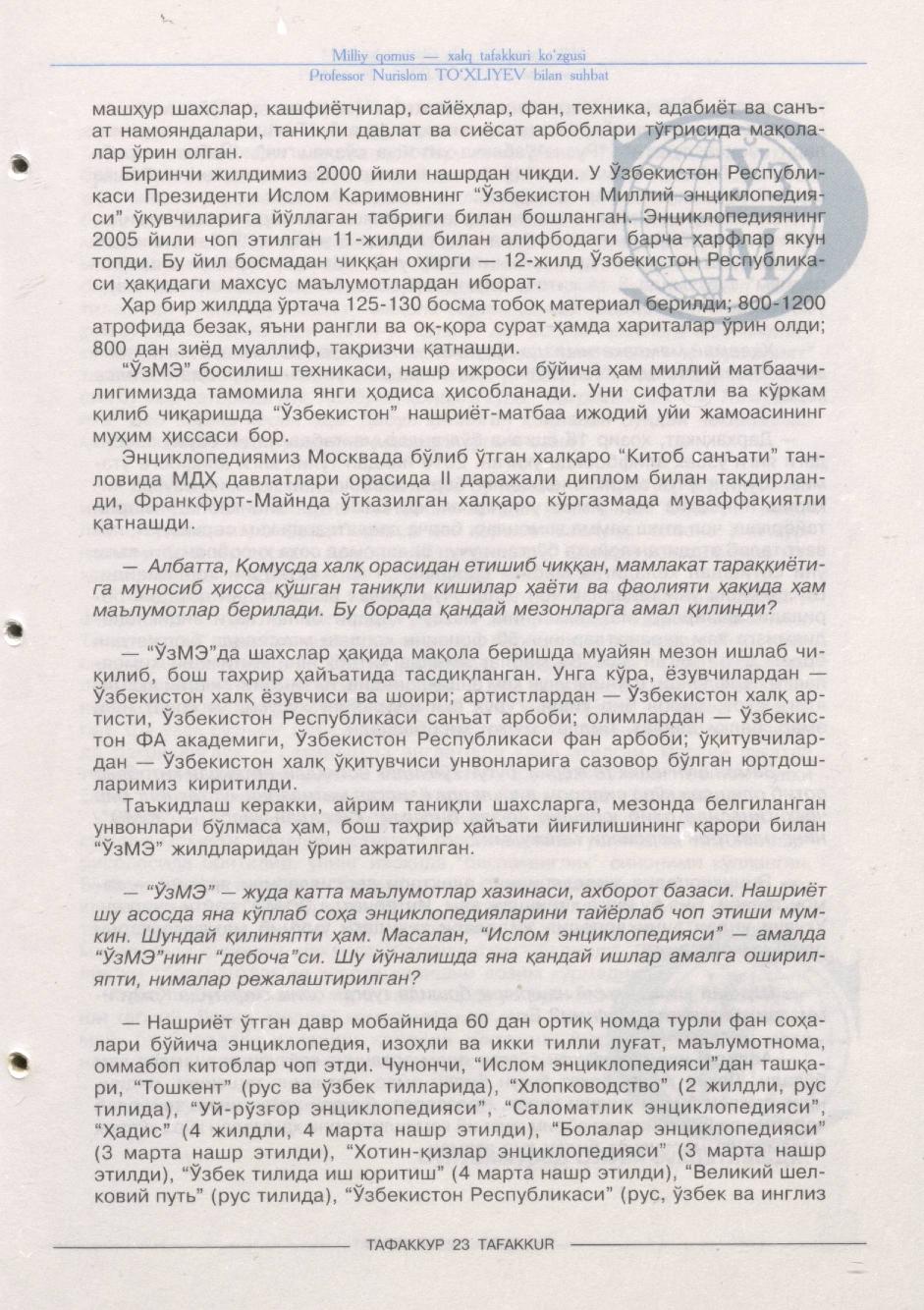 Milliy qomus — xalq tafakkuri ko'zgusi
Professor Nurislom TO'XLIYEV bilan suhbat

машҳур шахслар, кашфиётчилар, сайёҳлар, фан, техника, адабиёт ва санъат намояндалари, таниқли давлат ва сиёсат арбоблари тўғрисида мақолалар ўрин олган.

Биринчи жилдимиз 2000 йили нашрдан чиқди. У Ўзбекистон Республикаси Президенти Ислом Каримовнинг "Ўзбекистон Миллий энциклопедияси" ўқувчиларига йўллаган табриги билан бошланган. Энциклопедиянинг 2005 йили чоп этилган 11-жилди билан алифбодаги барча ҳарфлар якун топди. Бу йил босмадан чиққан охирги — 12-жилд Ўзбекистон Республикаси ҳақидаги махсус маълумотлардан иборат.

Ҳар бир жилдда ўртача 125-130 босма тобоқ материал берилди; 800-1200 атрофида безак, яъни рангли ва оқ-қора сурат ҳамда хариталар ўрин олди; 800 дан зиёд муаллиф, тақризчи қатнашди.

"ЎзМЭ" босилиш техникаси, нашр ижроси бўйича ҳам миллий матбаачилигимизда тамомила янги ҳодиса ҳисобланади. Уни сифатли ва кўркам қилиб чиқаришда "Ўзбекистон" нашриёт-матбаа ижодий уйи жамоасининг муҳим ҳиссаси бор.

Энциклопедиямиз Москвада бўлиб ўтган халқаро "Китоб санъати" танловида МДҲ давлатлари орасида II даражали диплом билан тақдирланди, Франкфурт-Майнда ўтказилган халқаро кўргазмада муваффақиятли қатнашди.

— Албатта, Қомусда халқ орасидан етишиб чиққан, мамлакат тараққиётига муносиб ҳисса қўшган таниқли кишилар ҳаёти ва фаолияти ҳақида ҳам маълумотлар берилади. Бу борада қандай мезонларга амал қилинди?

— "ЎзМЭ"да шахслар ҳақида мақола беришда муайян мезон ишлаб чиқилиб, бош таҳрир ҳайъатида тасдиқланган. Унга кўра, ёзувчилардан — Ўзбекистон халқ ёзувчиси ва шоири; артистлардан — Ўзбекистон халқ артисти, Ўзбекистон Республикаси санъат арбоби; олимлардан — Ўзбекистон ФА академиги, Ўзбекистон Республикаси фан арбоби; ўқитувчилардан — Ўзбекистон халқ ўқитувчиси унвонларига сазовор бўлган юртдошларимиз киритилди.

Таъкидлаш керакки, айрим таниқли шахсларга, мезонда белгиланган унвонлари бўлмаса ҳам, бош таҳрир ҳайъати йиғилишининг қарори билан "ЎзМЭ" жилдларидан ўрин ажратилган.

— "ЎзМЭ" — жуда катта маълумотлар хазинаси, ахборот базаси. Нашриёт шу асосда яна кўплаб соҳа энциклопедияларини тайёрлаб чоп этиши мумкин. Шундай қилиняпти ҳам. Масалан, "Ислом энциклопедияси" — амалда "ЎзМЭ"нинг "дебоча"си. Шу йўналишда яна қандай ишлар амалга оширилляпти, нималар режалаштирилган?

— Нашриёт ўтган давр мобайнида 60 дан ортиқ номда турли фан соҳалари бўйича энциклопедия, изоҳли ва икки тилли луғат, маълумотнома, оммабоп китоблар чоп этди. Чунончи, "Ислом энциклопедияси"дан ташқари, "Тошкент" (рус ва ўзбек тилларида), "Хлопководство" (2 жилдли, рус тилида), "Уй-рўзғор энциклопедияси", "Саломатлик энциклопедияси", "Ҳадис" (4 жилдли, 4 марта нашр этилди), "Болалар энциклопедияси" (3 марта нашр этилди), "Хотин-қизлар энциклопедияси" (3 марта нашр этилди), "Ўзбек тилида иш юритиш" (4 марта нашр этилди), "Великий шелковий путь" (рус тилида), "Ўзбекистон Республикаси" (рус, ўзбек ва инглиз

ТАФАККУР 23 TAFAKKUR